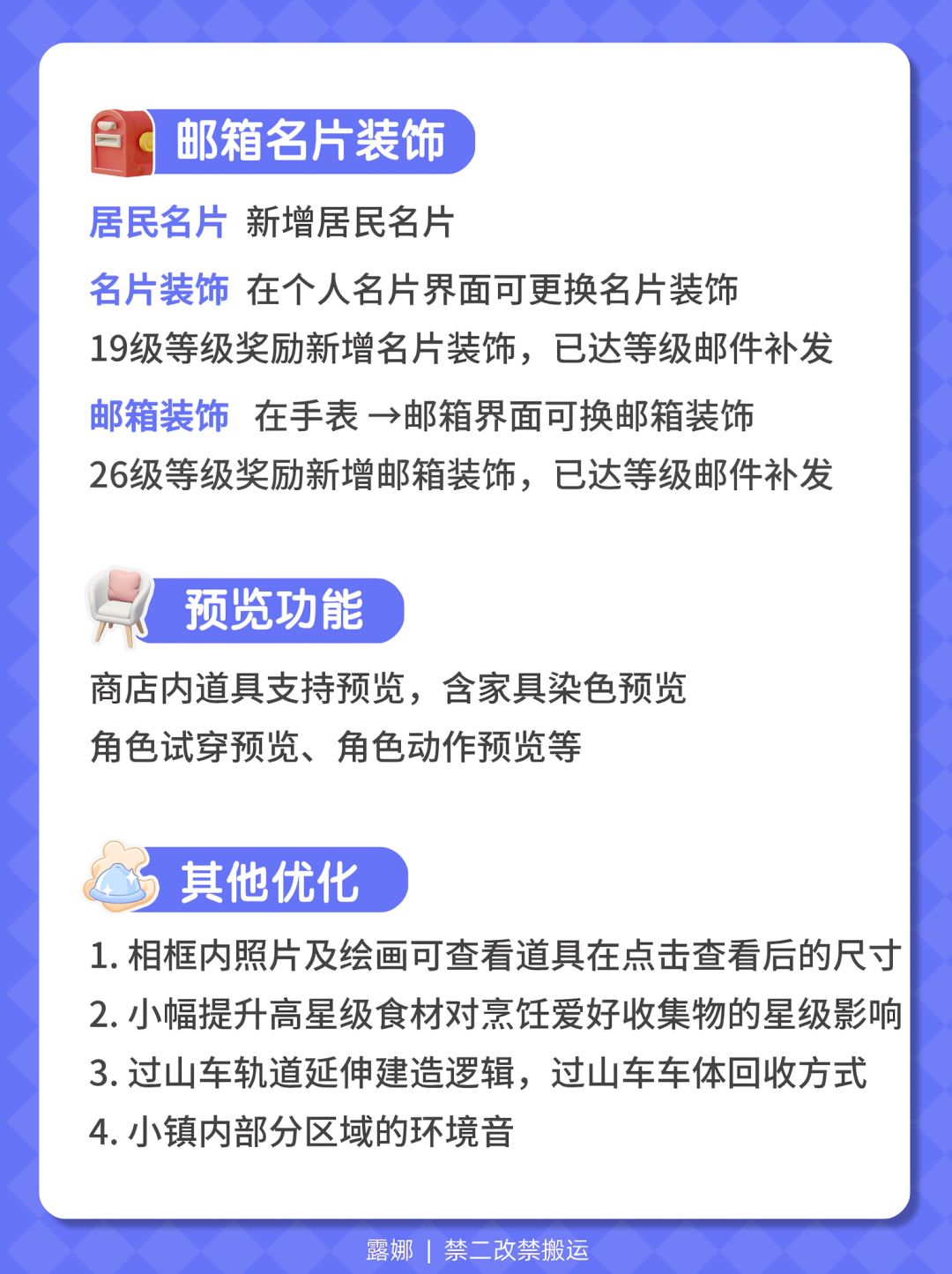 邮箱名片装饰

居民名片 新增居民名片

名片装饰 在个人名片界面可更换名片装饰
19级等级奖励新增名片装饰，已达等级邮件补发

邮箱装饰 在手表→邮箱界面可换邮箱装饰
26级等级奖励新增邮箱装饰，已达等级邮件补发

预览功能

商店内道具支持预览，含家具染色预览
角色试穿预览、角色动作预览等

其他优化

1.相框内照片及绘画可查看道具在点击查看后的尺寸
2.小幅提升高星级食材对烹饪爱好收集物的星级影响
3.过山车轨道延伸建造逻辑，过山车车体回收方式
4.小镇内部分区域的环境音

露娜 | 禁二改禁搬运